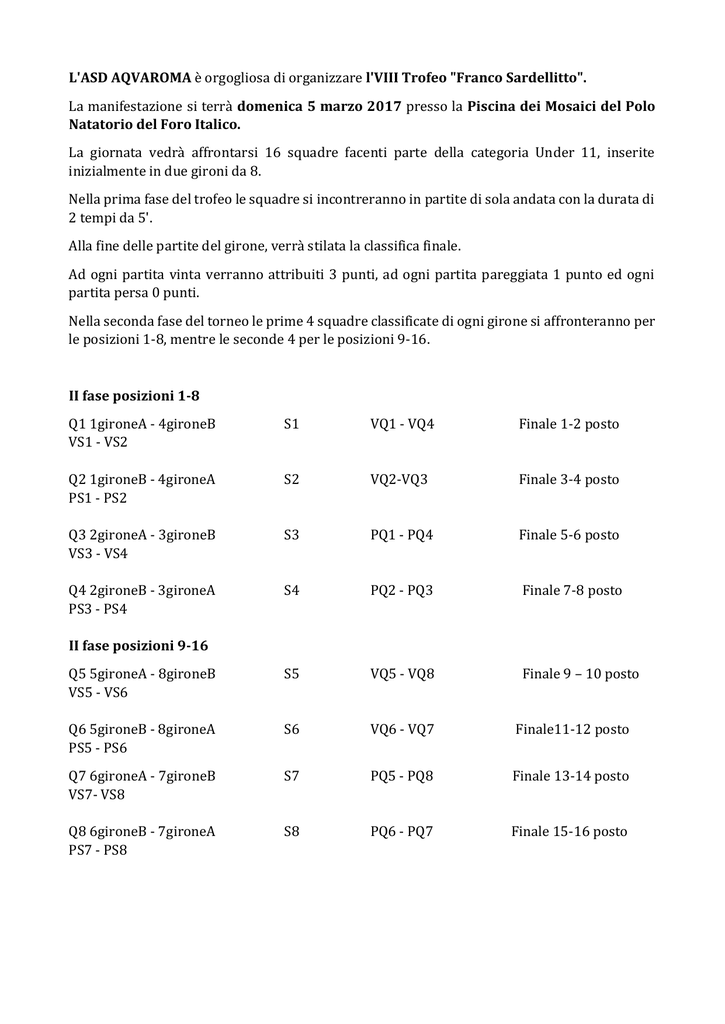 L'ASD AQVAROMA è orgogliosa di organizzare l'VIII Trofeo "Franco Sardellitto".

La manifestazione si terrà domenica 5 marzo 2017 presso la Piscina dei Mosaici del Polo Natatorio del Foro Italico.

La giornata vedrà affrontarsi 16 squadre facenti parte della categoria Under 11, inserite inizialmente in due gironi da 8.

Nella prima fase del trofeo le squadre si incontreranno in partite di sola andata con la durata di 2 tempi da 5'.

Alla fine delle partite del girone, verrà stilata la classifica finale.

Ad ogni partita vinta verranno attribuiti 3 punti, ad ogni partita pareggiata 1 punto ed ogni partita persa 0 punti.

Nella seconda fase del torneo le prime 4 squadre classificate di ogni girone si affronteranno per le posizioni 1-8, mentre le seconde 4 per le posizioni 9-16.

II fase posizioni 1-8

Q1 1gironeA - 4gironeB S1 VQ1 - VQ4 Finale 1-2 posto VS1 - VS2

Q2 1gironeB - 4gironeA S2 VQ2-VQ3 Finale 3-4 posto PS1 - PS2

Q3 2gironeA - 3gironeB S3 PQ1 - PQ4 Finale 5-6 posto VS3 - VS4

Q4 2gironeB - 3gironeA S4 PQ2 - PQ3 Finale 7-8 posto PS3 - PS4

II fase posizioni 9-16

Q5 5gironeA - 8gironeB S5 VQ5 - VQ8 Finale 9 – 10 posto VS5 - VS6

Q6 5gironeB - 8gironeA S6 VQ6 - VQ7 Finale11-12 posto PS5 - PS6

Q7 6gironeA - 7gironeB S7 PQ5 - PQ8 Finale 13-14 posto VS7- VS8

Q8 6gironeB - 7gironeA S8 PQ6 - PQ7 Finale 15-16 posto PS7 - PS8